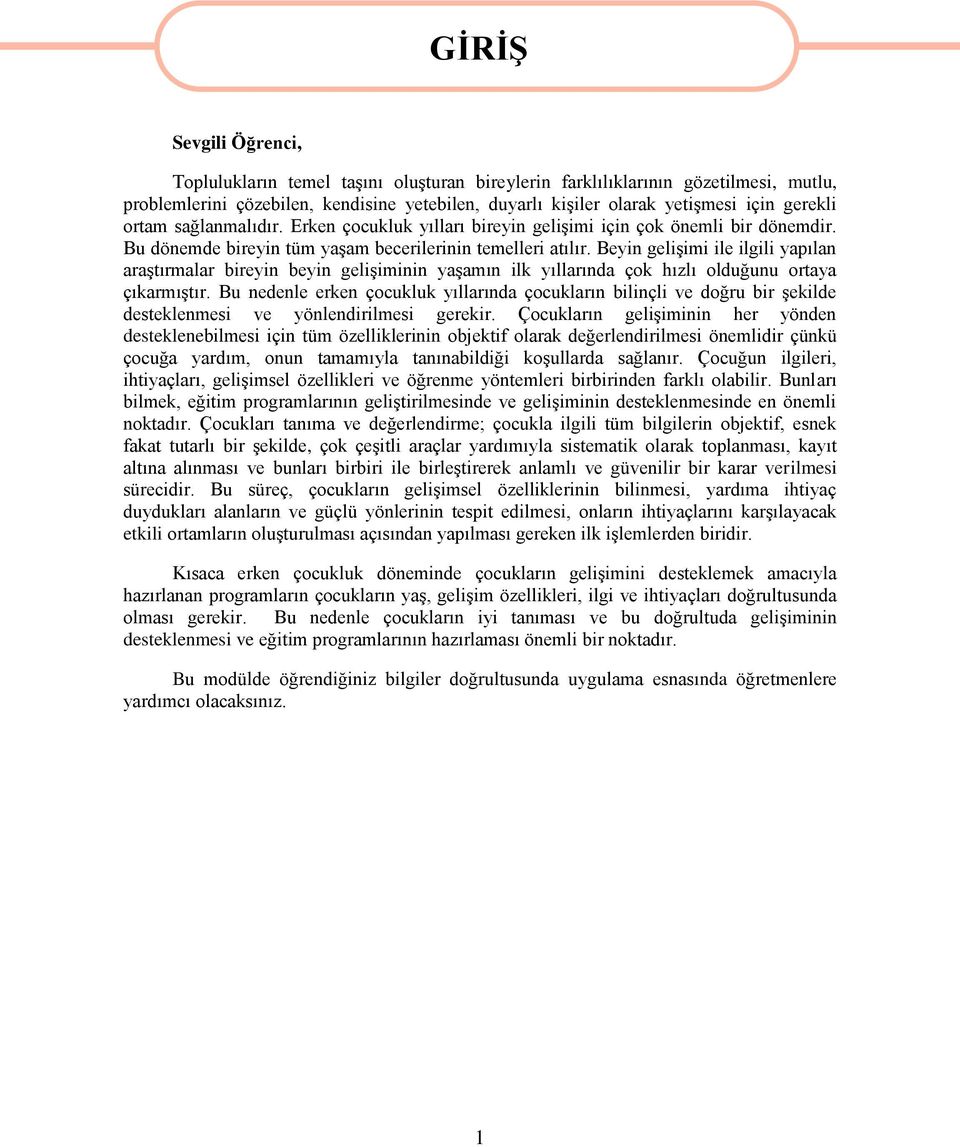 GİRİŞ

Sevgili Öğrenci,

Toplulukların temel taşını oluşturan bireylerin farklılıklarının gözetilmesi, mutlu, problemlerini çözebilen, kendisine yetebilen, duyarlı kişiler olarak yetişmesi için gerekli ortam sağlanmalıdır. Erken çocukluk yılları bireyin gelişimi için çok önemli bir dönemdir. Bu dönemde bireyin tüm yaşam becerilerinin temelleri atılır. Beyin gelişimi ile ilgili yapılan araştırmalar bireyin beyin gelişiminin yaşamın ilk yıllarında çok hızlı olduğunu ortaya çıkarmıştır. Bu nedenle erken çocukluk yıllarında çocukların bilinçli ve doğru bir şekilde desteklenmesi ve yönlendirilmesi gerekir. Çocukların gelişiminin her yönden desteklenebilmesi için tüm özelliklerinin objektif olarak değerlendirilmesi önemlidir çünkü çocuğa yardım, onun tamamıyla tanınabildiği koşullarda sağlanır. Çocuğun ilgileri, ihtiyaçları, gelişimsel özellikleri ve öğrenme yöntemleri birbirinden farklı olabilir. Bunları bilmek, eğitim programlarının geliştirilmesinde ve gelişiminin desteklenmesinde en önemli noktadır. Çocukları tanıma ve değerlendirme; çocukla ilgili tüm bilgilerin objektif, esnek fakat tutarlı bir şekilde, çok çeşitli araçlar yardımıyla sistematik olarak toplanması, kayıt altına alınması ve bunları birbiri ile birleştirerek anlamlı ve güvenilir bir karar verilmesi sürecidir. Bu süreç, çocukların gelişimsel özelliklerinin bilinmesi, yardıma ihtiyaç duydukları alanların ve güçlü yönlerinin tespit edilmesi, onların ihtiyaçlarını karşılayacak etkili ortamların oluşturulması açısından yapılması gereken ilk işlemlerden biridir.

Kısaca erken çocukluk döneminde çocukların gelişimini desteklemek amacıyla hazırlanan programların çocukların yaş, gelişim özellikleri, ilgi ve ihtiyaçları doğrultusunda olması gerekir. Bu nedenle çocukların iyi tanıması ve bu doğrultuda gelişiminin desteklenmesi ve eğitim programlarının hazırlaması önemli bir noktadır.

Bu modülde öğrendiğiniz bilgiler doğrultusunda uygulama esnasında öğretmenlere yardımcı olacaksınız.

1